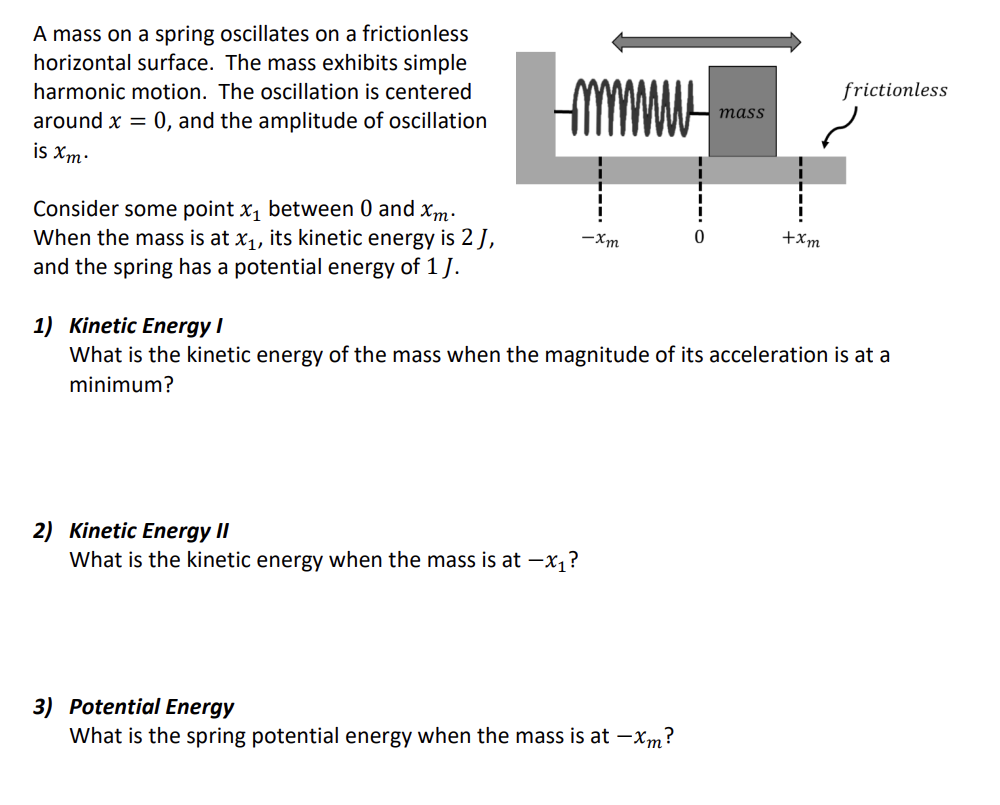 A mass on a spring oscillates on a frictionless horizontal surface. The mass exhibits simple harmonic motion. The oscillation is centered around $x = 0$, and the amplitude of oscillation is $x_m$.

Consider some point $x_1$ between $0$ and $x_m$. When the mass is at $x_1$, its kinetic energy is $2\,J$, and the spring has a potential energy of $1\,J$.

mass

frictionless

$-x_m$ $0$ $+x_m$

1) Kinetic Energy I
What is the kinetic energy of the mass when the magnitude of its acceleration is at a minimum?

2) Kinetic Energy II
What is the kinetic energy when the mass is at $-x_1$?

3) Potential Energy
What is the spring potential energy when the mass is at $-x_m$?